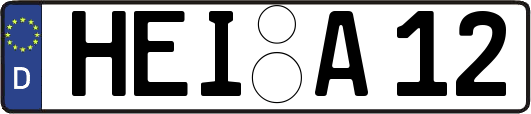 D HEI A 12